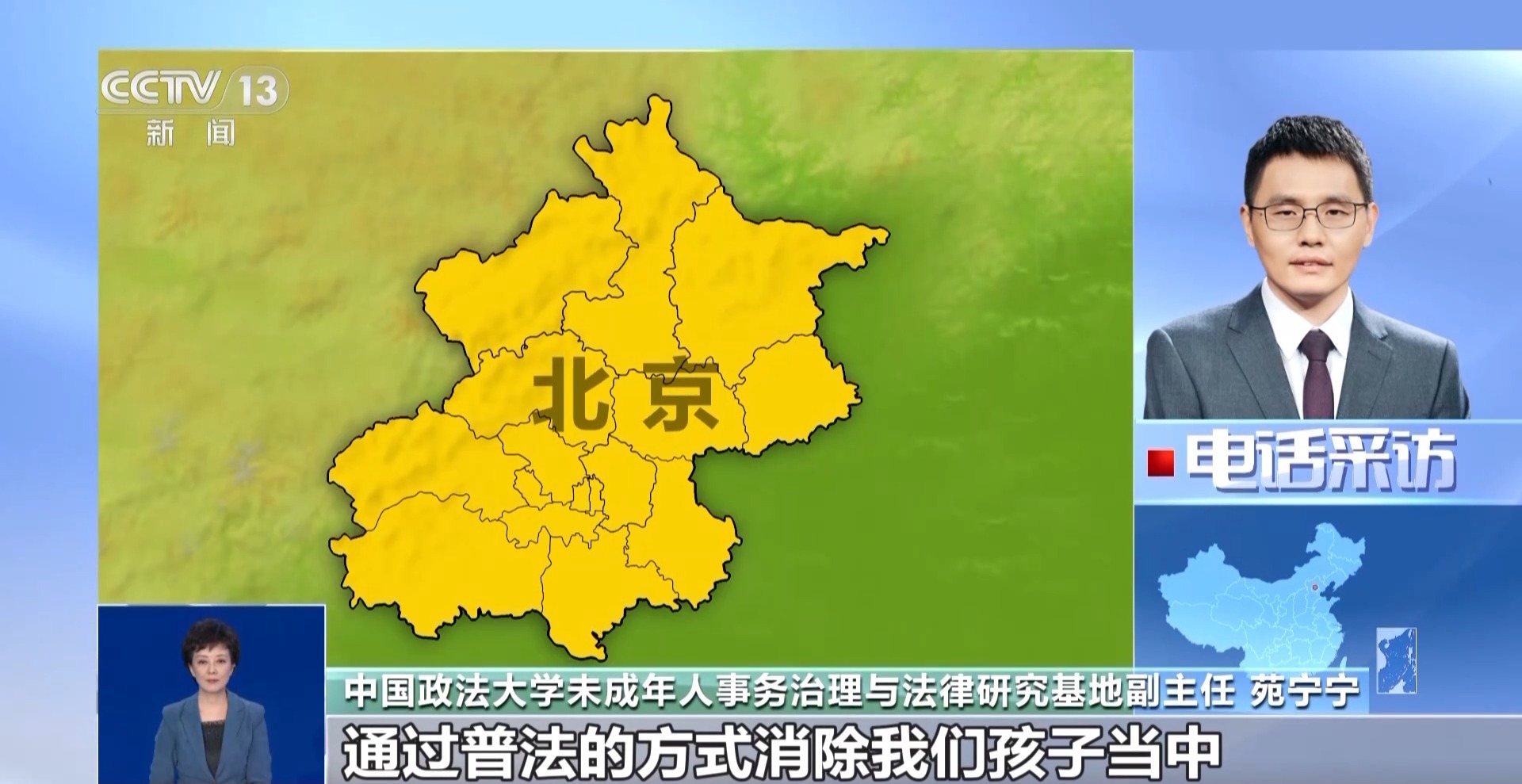 CCTV 13
新闻

北京

电话采访

中国政法大学未成年人事务治理与法律研究基地副主任 苑宁宁

通过普法的方式消除我们孩子当中